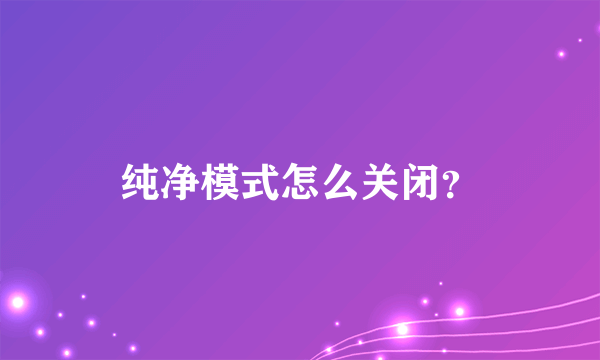 纯净模式怎么关闭?